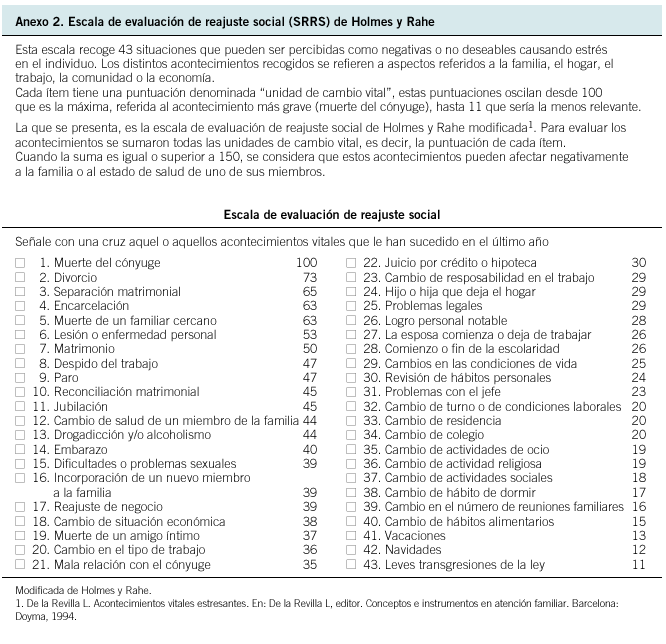 Anexo 2. Escala de evaluación de reajuste social (SRRS) de Holmes y Rahe

Esta escala recoge 43 situaciones que pueden ser percibidas como negativas o no deseables causando estrés en el individuo. Los distintos acontecimientos recogidos se refieren a aspectos referidos a la familia, el hogar, el trabajo, la comunidad o la economía.
Cada ítem tiene una puntuación denominada "unidad de cambio vital", estas puntuaciones oscilan desde 100 que es la máxima, referida al acontecimiento más grave (muerte del cónyuge), hasta 11 que sería la menos relevante.

La que se presenta, es la escala de evaluación de reajuste social de Holmes y Rahe modificada$^1$. Para evaluar los acontecimientos se sumaron todas las unidades de cambio vital, es decir, la puntuación de cada ítem.
Cuando la suma es igual o superior a 150, se considera que estos acontecimientos pueden afectar negativamente a la familia o al estado de salud de uno de sus miembros.

Escala de evaluación de reajuste social

Señale con una cruz aquel o aquellos acontecimientos vitales que le han sucedido en el último año

☐ 1. Muerte del cónyuge 100
☐ 2. Divorcio 73
☐ 3. Separación matrimonial 65
☐ 4. Encarcelación 63
☐ 5. Muerte de un familiar cercano 63
☐ 6. Lesión o enfermedad personal 53
☐ 7. Matrimonio 50
☐ 8. Despido del trabajo 47
☐ 9. Paro 47
☐ 10. Reconciliación matrimonial 45
☐ 11. Jubilación 45
☐ 12. Cambio de salud de un miembro de la familia 44
☐ 13. Drogadicción y/o alcoholismo 44
☐ 14. Embarazo 40
☐ 15. Dificultades o problemas sexuales 39
☐ 16. Incorporación de un nuevo miembro a la familia 39
☐ 17. Reajuste de negocio 39
☐ 18. Cambio de situación económica 38
☐ 19. Muerte de un amigo íntimo 37
☐ 20. Cambio en el tipo de trabajo 36
☐ 21. Mala relación con el cónyuge 35

☐ 22. Juicio por crédito o hipoteca 30
☐ 23. Cambio de resposabilidad en el trabajo 29
☐ 24. Hijo o hija que deja el hogar 29
☐ 25. Problemas legales 29
☐ 26. Logro personal notable 28
☐ 27. La esposa comienza o deja de trabajar 26
☐ 28. Comienzo o fin de la escolaridad 26
☐ 29. Cambios en las condiciones de vida 25
☐ 30. Revisión de hábitos personales 24
☐ 31. Problemas con el jefe 23
☐ 32. Cambio de turno o de condiciones laborales 20
☐ 33. Cambio de residencia 20
☐ 34. Cambio de colegio 20
☐ 35. Cambio de actividades de ocio 19
☐ 36. Cambio de actividad religiosa 19
☐ 37. Cambio de actividades sociales 18
☐ 38. Cambio de hábito de dormir 17
☐ 39. Cambio en el número de reuniones familiares 16
☐ 40. Cambio de hábitos alimentarios 15
☐ 41. Vacaciones 13
☐ 42. Navidades 12
☐ 43. Leves transgresiones de la ley 11

Modificada de Holmes y Rahe.
1. De la Revilla L. Acontecimientos vitales estresantes. En: De la Revilla L, editor. Conceptos e instrumentos en atención familiar. Barcelona: Doyma, 1994.